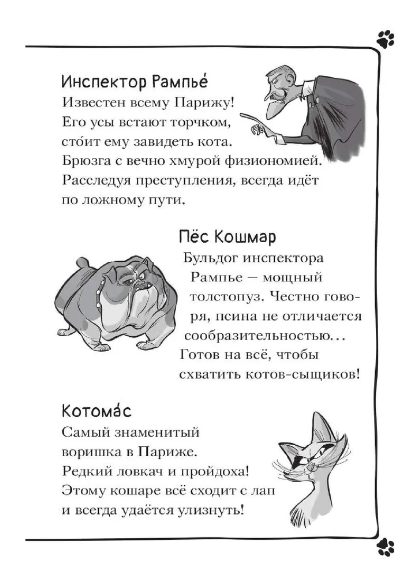 Инспектор Рампье́

Известен всему Парижу! Его усы встают торчком, сто́ит ему завидеть кота. Брюзга с вечно хмурой физиономией. Расследуя преступления, всегда идёт по ложному пути.

Пёс Кошмар

Бульдог инспектора Рампье — мощный толстопуз. Честно говоря, псина не отличается сообразительностью… Готов на всё, чтобы схватить котов-сыщиков!

Котома́с

Самый знаменитый воришка в Париже. Редкий ловкач и пройдоха! Этому кошаре всё сходит с лап и всегда удаётся улизнуть!